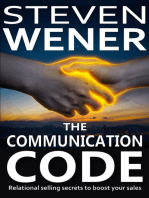 STEVEN WENER

THE COMMUNICATION CODE

Relational selling secrets to boost your sales